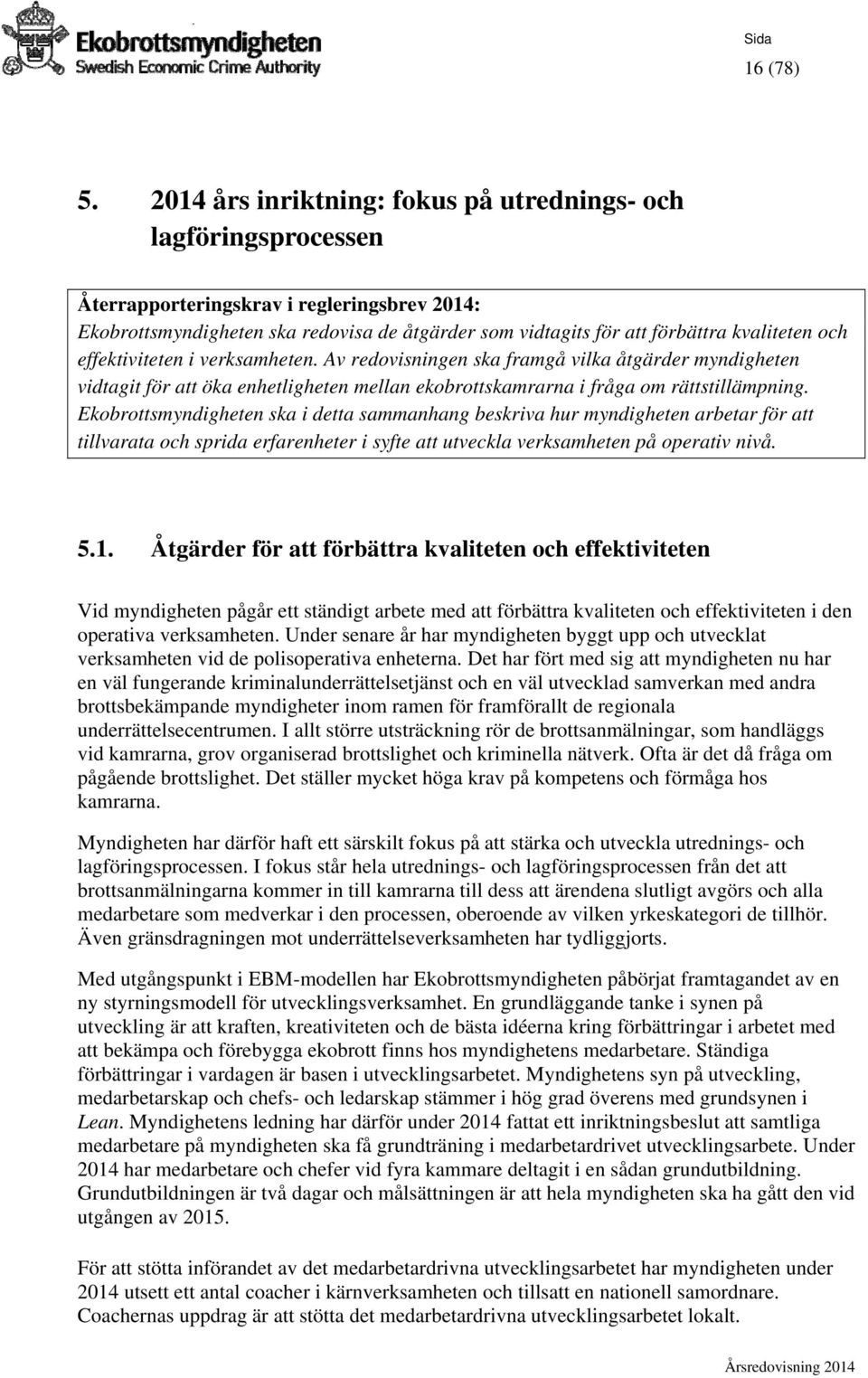 Ekobrottsmyndigheten
Swedish Economic Crime Authority

Sida
16 (78)

5. 2014 års inriktning: fokus på utrednings- och lagföringsprocessen

Återrapporteringskrav i regleringsbrev 2014:
Ekobrottsmyndigheten ska redovisa de åtgärder som vidtagits för att förbättra kvaliteten och effektiviteten i verksamheten. Av redovisningen ska framgå vilka åtgärder myndigheten vidtagit för att öka enhetligheten mellan ekobrottskamrarna i fråga om rättstillämpning. Ekobrottsmyndigheten ska i detta sammanhang beskriva hur myndigheten arbetar för att tillvarata och sprida erfarenheter i syfte att utveckla verksamheten på operativ nivå.

5.1. Åtgärder för att förbättra kvaliteten och effektiviteten

Vid myndigheten pågår ett ständigt arbete med att förbättra kvaliteten och effektiviteten i den operativa verksamheten. Under senare år har myndigheten byggt upp och utvecklat verksamheten vid de polisoperativa enheterna. Det har fört med sig att myndigheten nu har en väl fungerande kriminalunderrättelsetjänst och en väl utvecklad samverkan med andra brottsbekämpande myndigheter inom ramen för framförallt de regionala underrättelsecentrumen. I allt större utsträckning rör de brottsanmälningar, som handläggs vid kamrarna, grov organiserad brottslighet och kriminella nätverk. Ofta är det då fråga om pågående brottslighet. Det ställer mycket höga krav på kompetens och förmåga hos kamrarna.

Myndigheten har därför haft ett särskilt fokus på att stärka och utveckla utrednings- och lagföringsprocessen. I fokus står hela utrednings- och lagföringsprocessen från det att brottsanmälningarna kommer in till kamrarna till dess att ärendena slutligt avgörs och alla medarbetare som medverkar i den processen, oberoende av vilken yrkeskategori de tillhör. Även gränsdragningen mot underrättelseverksamheten har tydliggjorts.

Med utgångspunkt i EBM-modellen har Ekobrottsmyndigheten påbörjat framtagandet av en ny styrningsmodell för utvecklingsverksamhet. En grundläggande tanke i synen på utveckling är att kraften, kreativiteten och de bästa idéerna kring förbättringar i arbetet med att bekämpa och förebygga ekobrott finns hos myndighetens medarbetare. Ständiga förbättringar i vardagen är basen i utvecklingsarbetet. Myndighetens syn på utveckling, medarbetarskap och chefs- och ledarskap stämmer i hög grad överens med grundsynen i Lean. Myndighetens ledning har därför under 2014 fattat ett inriktningsbeslut att samtliga medarbetare på myndigheten ska få grundträning i medarbetardrivet utvecklingsarbete. Under 2014 har medarbetare och chefer vid fyra kammare deltagit i en sådan grundutbildning. Grundutbildningen är två dagar och målsättningen är att hela myndigheten ska ha gått den vid utgången av 2015.

För att stötta införandet av det medarbetardrivna utvecklingsarbetet har myndigheten under 2014 utsett ett antal coacher i kärnverksamheten och tillsatt en nationell samordnare. Coachernas uppdrag är att stötta det medarbetardrivna utvecklingsarbetet lokalt.

Årsredovisning 2014